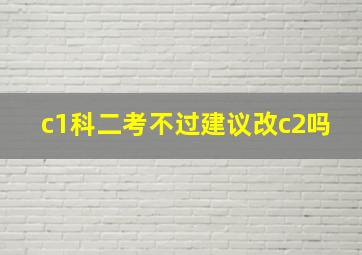 c1科二考不过建议改c2吗